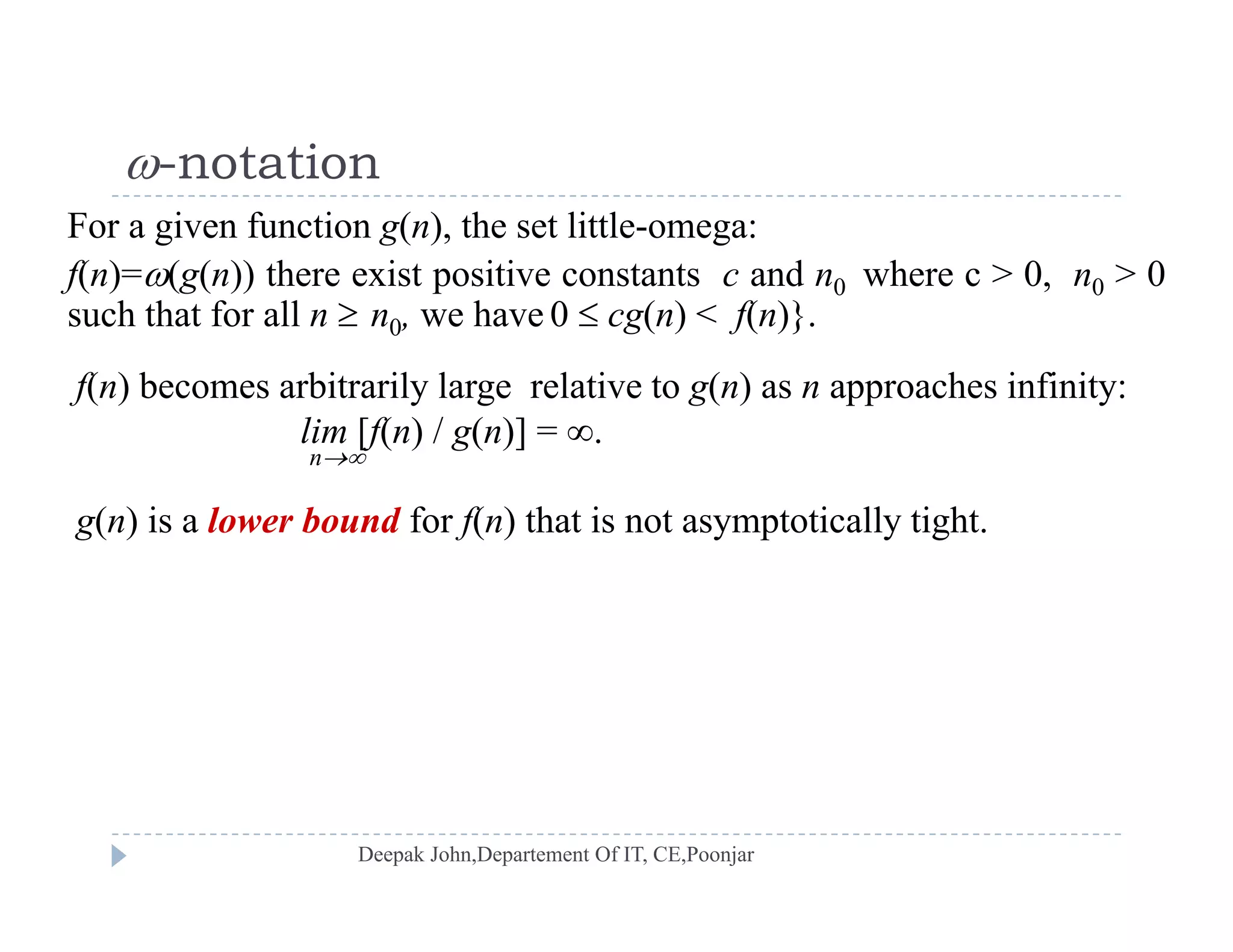 $\omega$-notation

For a given function $g(n)$, the set little-omega:

$f(n)=\omega(g(n))$ there exist positive constants $c$ and $n_0$ where c > 0, $n_0 > 0$ such that for all $n \geq n_0$, we have $0 \leq cg(n) < f(n)\}$.

$f(n)$ becomes arbitrarily large relative to $g(n)$ as $n$ approaches infinity:

$\lim_{n \to \infty} [f(n) / g(n)] = \infty$.

$g(n)$ is a lower bound for $f(n)$ that is not asymptotically tight.

Deepak John,Departement Of IT, CE,Poonjar